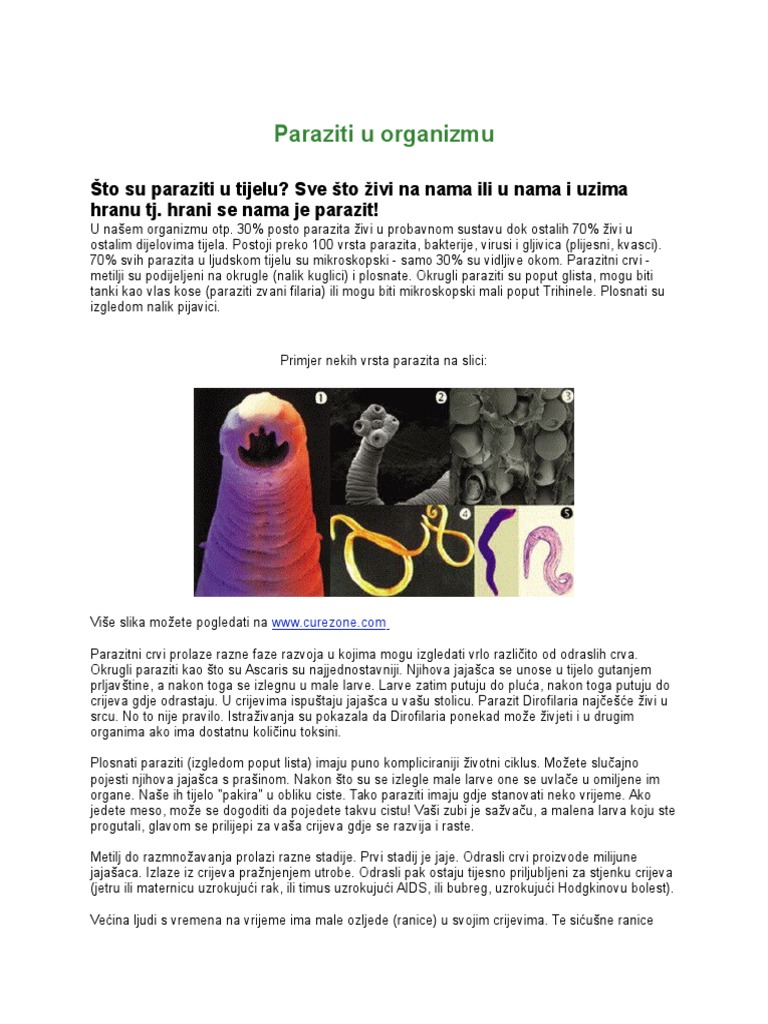 Paraziti u organizmu

Što su paraziti u tijelu? Sve što živi na nama ili u nama i uzima hranu tj. hrani se nama je parazit!

U našem organizmu otp. 30% posto parazita živi u probavnom sustavu dok ostalih 70% živi u ostalim dijelovima tijela. Postoji preko 100 vrsta parazita, bakterije, virusi i gljivica (plijesni, kvasci). 70% svih parazita u ljudskom tijelu su mikroskopski - samo 30% su vidljive okom. Parazitni crvi - metilji su podijeljeni na okrugle (nalik kuglici) i plosnate. Okrugli paraziti su poput glista, mogu biti tanki kao vlas kose (paraziti zvani filaria) ili mogu biti mikroskopski mali poput Trihinele. Plosnati su izgledom nalik pijavici.

Primjer nekih vrsta parazita na slici:

1 2 3 4 5

Više slika možete pogledati na www.curezone.com

Parazitni crvi prolaze razne faze razvoja u kojima mogu izgledati vrlo različito od odraslih crva. Okrugli paraziti kao što su Ascaris su najjednostavniji. Njihova jajašca se unose u tijelo gutanjem prljavštine, a nakon toga se izlegnu u male larve. Larve zatim putuju do pluća, nakon toga putuju do crijeva gdje odrastaju. U crijevima ispuštaju jajašca u vašu stolicu. Parazit Dirofilaria najčešće živi u srcu. No to nije pravilo. Istraživanja su pokazala da Dirofilaria ponekad može živjeti i u drugim organima ako ima dostatnu količinu toksini.

Plosnati paraziti (izgledom poput lista) imaju puno kompliciraniji životni ciklus. Možete slučajno pojesti njihova jajašca s prašinom. Nakon što su se izlegle male larve one se uvlače u omiljene im organe. Naše ih tijelo "pakira" u obliku ciste. Tako paraziti imaju gdje stanovati neko vrijeme. Ako jedete meso, može se dogoditi da pojedete takvu cistu! Vaši zubi je sažvaču, a malena larva koju ste progutali, glavom se prilijepi za vaša crijeva gdje se razvija i raste.

Metilj do razmnožavanja prolazi razne stadije. Prvi stadij je jaje. Odrasli crvi proizvode milijune jajašaca. Izlaze iz crijeva pražnjenjem utrobe. Odrasli pak ostaju tijesno priljubljeni za stjenku crijeva (jetru ili maternicu uzrokujući rak, ili timus uzrokujući AIDS, ili bubreg, uzrokujući Hodgkinovu bolest).

Većina ljudi s vremena na vrijeme ima male ozljede (ranice) u svojim crijevima. Te sićušne ranice